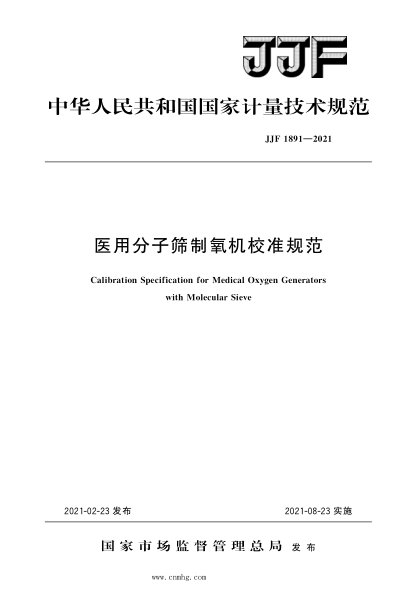 JJF

中华人民共和国国家计量技术规范

JJF 1891—2021

医用分子筛制氧机校准规范

Calibration Specification for Medical Oxygen Generators with Molecular Sieve

2021-02-23 发布

2021-08-23 实施

国家市场监督管理总局 发布

www.cnmhg.com